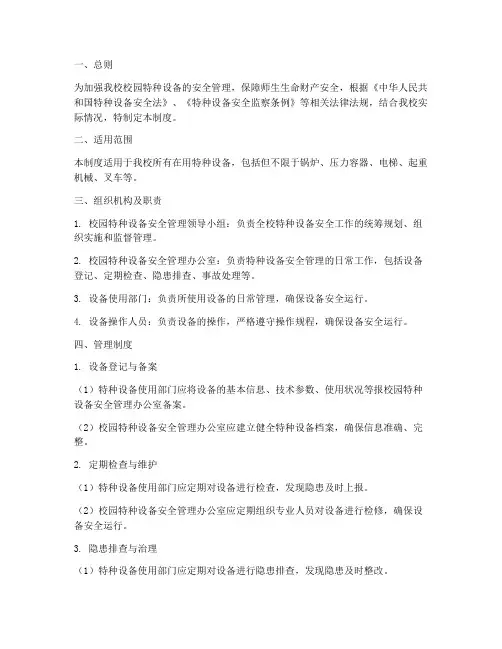 一、总则

为加强我校校园特种设备的安全管理，保障师生生命财产安全，根据《中华人民共和国特种设备安全法》、《特种设备安全监察条例》等相关法律法规，结合我校实际情况，特制定本制度。

二、适用范围

本制度适用于我校所有在用特种设备，包括但不限于锅炉、压力容器、电梯、起重机械、叉车等。

三、组织机构及职责

1. 校园特种设备安全管理领导小组：负责全校特种设备安全工作的统筹规划、组织实施和监督管理。

2. 校园特种设备安全管理办公室：负责特种设备安全管理的日常工作，包括设备登记、定期检查、隐患排查、事故处理等。

3. 设备使用部门：负责所使用设备的日常管理，确保设备安全运行。

4. 设备操作人员：负责设备的操作，严格遵守操作规程，确保设备安全运行。

四、管理制度

1. 设备登记与备案

（1）特种设备使用部门应将设备的基本信息、技术参数、使用状况等报校园特种设备安全管理办公室备案。

（2）校园特种设备安全管理办公室应建立健全特种设备档案，确保信息准确、完整。

2. 定期检查与维护

（1）特种设备使用部门应定期对设备进行检查，发现隐患及时上报。

（2）校园特种设备安全管理办公室应定期组织专业人员对设备进行检修，确保设备安全运行。

3. 隐患排查与治理

（1）特种设备使用部门应定期对设备进行隐患排查，发现隐患及时整改。